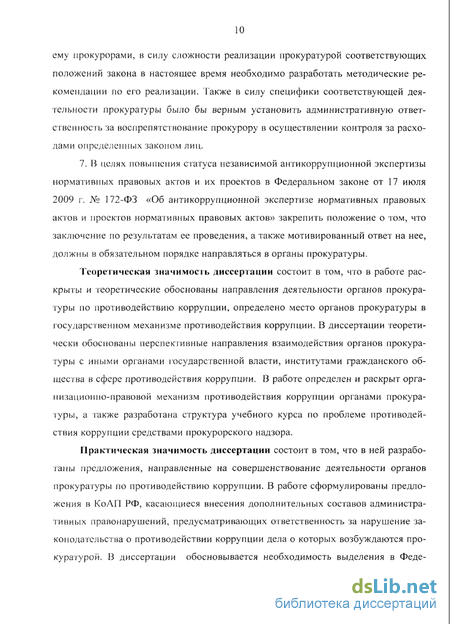 10

ему прокурорами, в силу сложности реализации прокуратурой соответствующих положений закона в настоящее время необходимо разработать методические рекомендации по его реализации. Также в силу специфики соответствующей деятельности прокуратуры было бы верным установить административную ответственность за воспрепятствование прокурору в осуществлении контроля за расходами определенных законом лиц.

7. В целях повышения статуса независимой антикоррупционной экспертизы нормативных правовых актов и их проектов в Федеральном законе от 17 июля 2009 г. № 172-ФЗ «Об антикоррупционной экспертизе нормативных правовых актов и проектов нормативных правовых актов» закрепить положение о том, что заключение по результатам ее проведения, а также мотивированный ответ на нее, должны в обязательном порядке направляться в органы прокуратуры.

Теоретическая значимость диссертации состоит в том, что в работе раскрыты и теоретические обоснованы направления деятельности органов прокуратуры по противодействию коррупции, определено место органов прокуратуры в государственном механизме противодействия коррупции. В диссертации теоретически обоснованы перспективные направления взаимодействия органов прокуратуры с иными органами государственной власти, институтами гражданского общества в сфере противодействия коррупции. В работе определен и раскрыт организационно-правовой механизм противодействия коррупции органами прокуратуры, а также разработана структура учебного курса по проблеме противодействия коррупции средствами прокурорского надзора.

Практическая значимость диссертации состоит в том, что в ней разработаны предложения, направленные на совершенствование деятельности органов прокуратуры по противодействию коррупции. В работе сформулированы предложения в КоАП РФ, касающиеся внесения дополнительных составов административных правонарушений, предусматривающих ответственность за нарушение законодательства о противодействии коррупции дела о которых возбуждаются прокуратурой. В диссертации обосновывается необходимость выделения в Феде-

dsLib.net
библиотека диссертаций